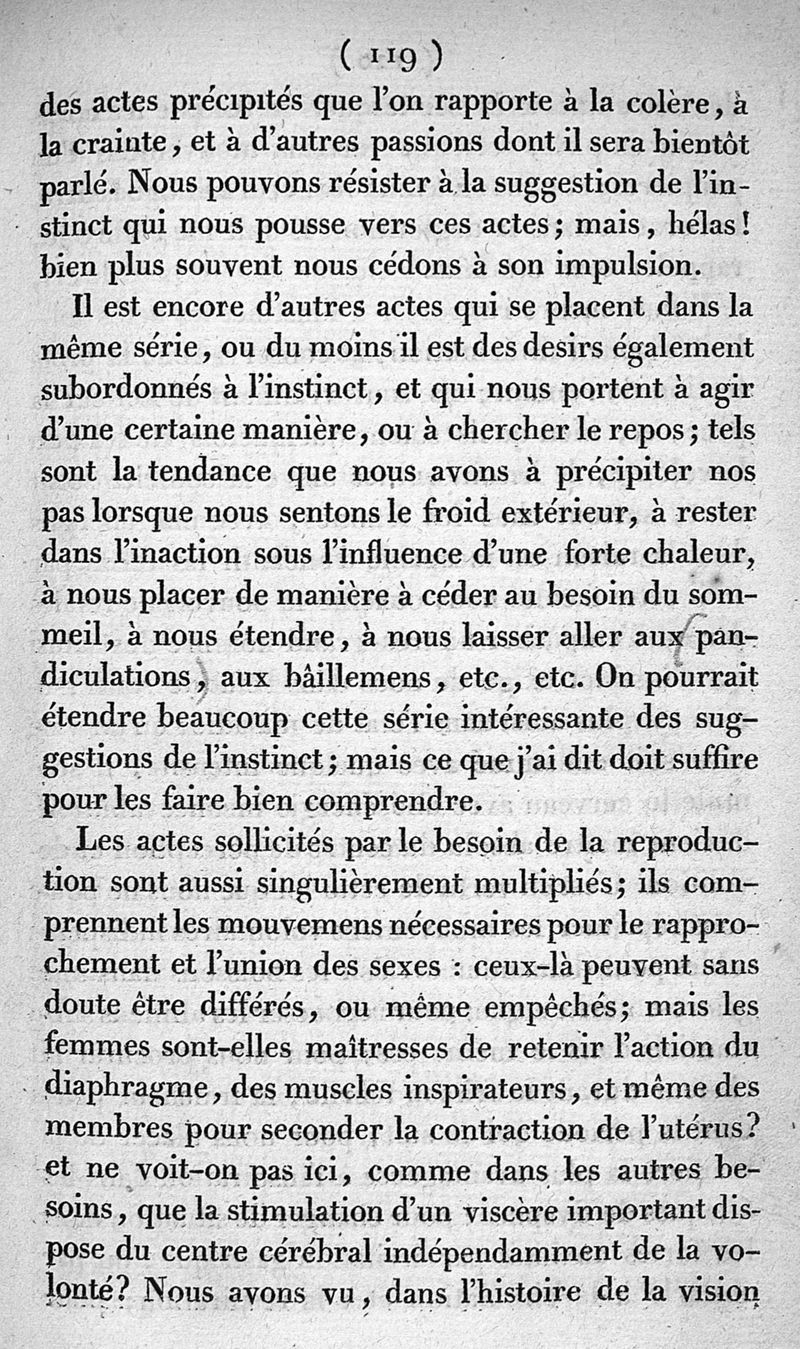 ( 119 )

des actes précipités que l'on rapporte à la colère, à la crainte, et à d'autres passions dont il sera bientôt parlé. Nous pouvons résister à la suggestion de l'instinct qui nous pousse vers ces actes; mais, hélas! bien plus souvent nous cédons à son impulsion.

Il est encore d'autres actes qui se placent dans la même série, ou du moins il est des desirs également subordonnés à l'instinct, et qui nous portent à agir d'une certaine manière, ou à chercher le repos; tels sont la tendance que nous avons à précipiter nos pas lorsque nous sentons le froid extérieur, à rester dans l'inaction sous l'influence d'une forte chaleur, à nous placer de manière à céder au besoin du sommeil, à nous étendre, à nous laisser aller aux pandiculations, aux bâillemens, etc., etc. On pourrait étendre beaucoup cette série intéressante des suggestions de l'instinct; mais ce que j'ai dit doit suffire pour les faire bien comprendre.

Les actes sollicités par le besoin de la reproduction sont aussi singulièrement multipliés; ils comprennent les mouvemens nécessaires pour le rapprochement et l'union des sexes : ceux-là peuvent sans doute être différés, ou même empêchés; mais les femmes sont-elles maîtresses de retenir l'action du diaphragme, des muscles inspirateurs, et même des membres pour seconder la contraction de l'utérus? et ne voit-on pas ici, comme dans les autres besoins, que la stimulation d'un viscère important dispose du centre cérébral indépendamment de la volonté? Nous avons vu, dans l'histoire de la vision